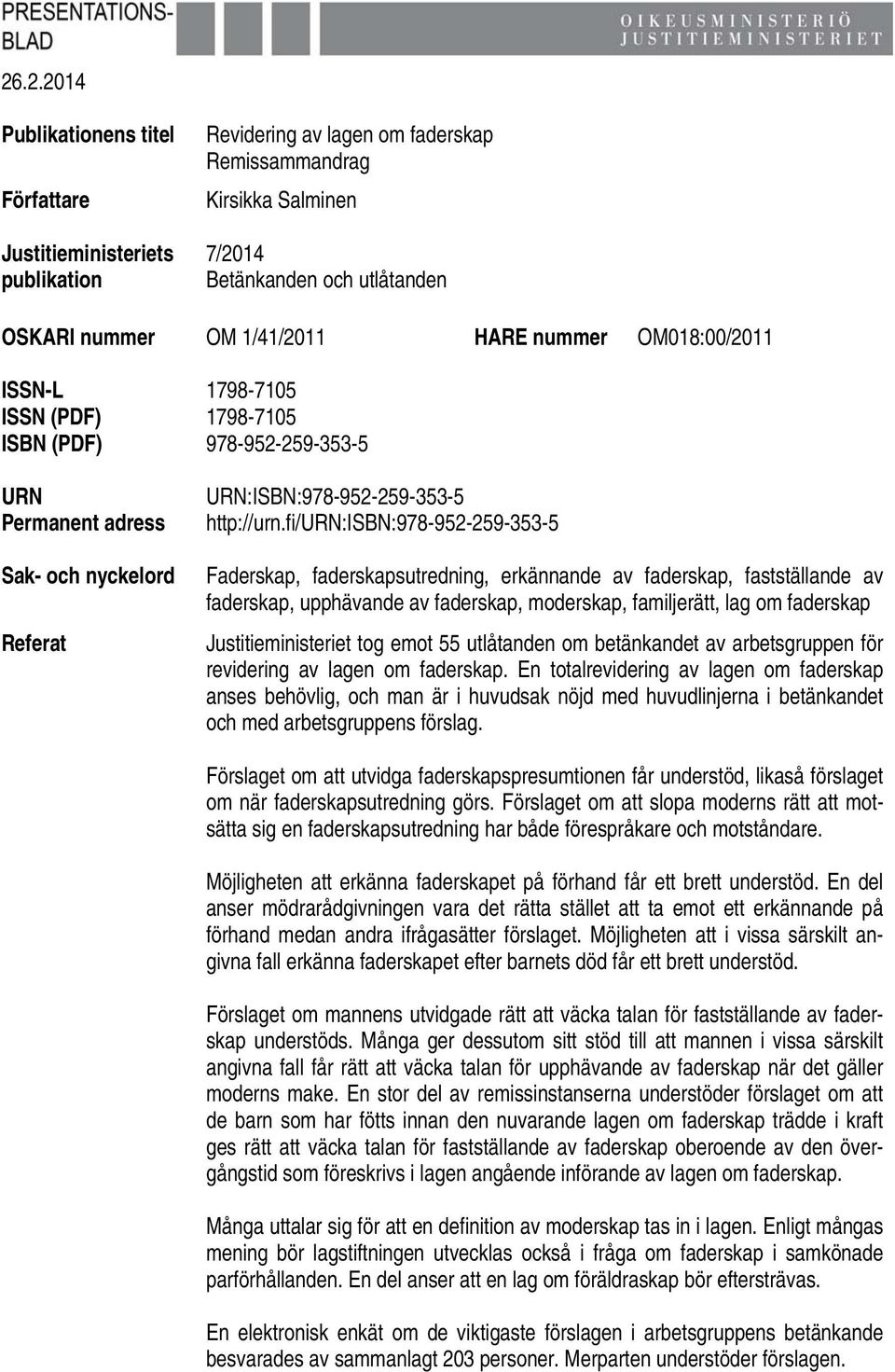 PRESENTATIONSBLAD

OIKEUSMINISTERIÖ
JUSTITIEMINISTERIET

26.2.2014

Publikationens titel
Revidering av lagen om faderskap
Remissammandrag

Författare
Kirsikka Salminen

Justitieministeriets publikation
7/2014
Betänkanden och utlåtanden

OSKARI nummer OM 1/41/2011 HARE nummer OM018:00/2011

ISSN-L 1798-7105
ISSN (PDF) 1798-7105
ISBN (PDF) 978-952-259-353-5

URN URN:ISBN:978-952-259-353-5
Permanent adress http://urn.fi/URN:ISBN:978-952-259-353-5

Sak- och nyckelord
Faderskap, faderskapsutredning, erkännande av faderskap, fastställande av faderskap, upphävande av faderskap, moderskap, familjerätt, lag om faderskap

Referat
Justitieministeriet tog emot 55 utlåtanden om betänkandet av arbetsgruppen för revidering av lagen om faderskap. En totalrevidering av lagen om faderskap anses behövlig, och man är i huvudsak nöjd med huvudlinjerna i betänkandet och med arbetsgruppens förslag.

Förslaget om att utvidga faderskapspresumtionen får understöd, likaså förslaget om när faderskapsutredning görs. Förslaget om att slopa moderns rätt att motsätta sig en faderskapsutredning har både förespråkare och motståndare.

Möjligheten att erkänna faderskapet på förhand får ett brett understöd. En del anser mödrarådgivningen vara det rätta stället att ta emot ett erkännande på förhand medan andra ifrågasätter förslaget. Möjligheten att i vissa särskilt angivna fall erkänna faderskapet efter barnets död får ett brett understöd.

Förslaget om mannens utvidgade rätt att väcka talan för fastställande av faderskap understöds. Många ger dessutom sitt stöd till att mannen i vissa särskilt angivna fall får rätt att väcka talan för upphävande av faderskap när det gäller moderns make. En stor del av remissinstanserna understöder förslaget om att de barn som har fötts innan den nuvarande lagen om faderskap trädde i kraft ges rätt att väcka talan för fastställande av faderskap oberoende av den övergångstid som föreskrivs i lagen angående införande av lagen om faderskap.

Många uttalar sig för att en definition av moderskap tas in i lagen. Enligt mångas mening bör lagstiftningen utvecklas också i fråga om faderskap i samkönade parförhållanden. En del anser att en lag om föräldraskap bör eftersträvas.

En elektronisk enkät om de viktigaste förslagen i arbetsgruppens betänkande besvarades av sammanlagt 203 personer. Merparten understöder förslagen.